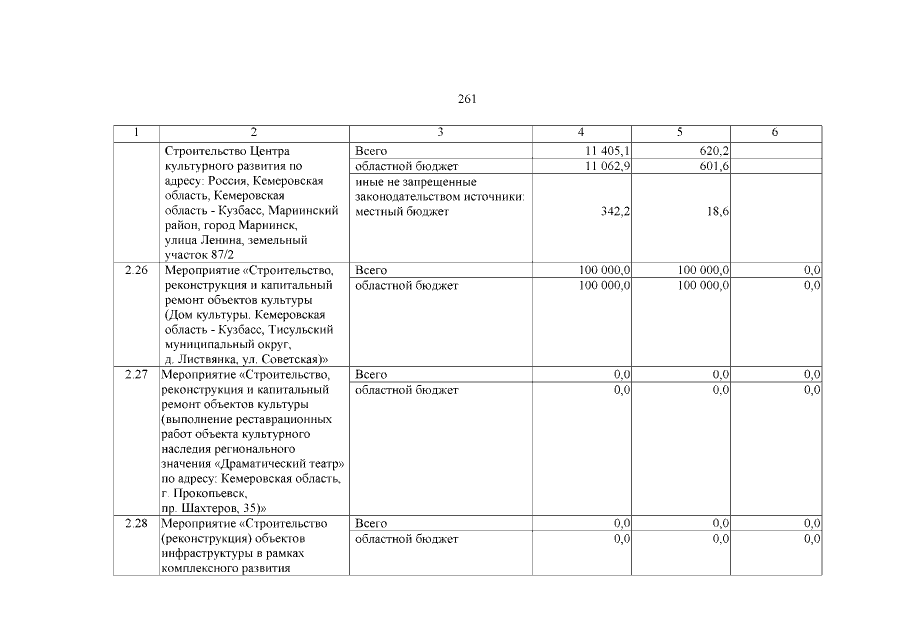 261

| 1 | 2 | 3 | 4 | 5 | 6 |
|---|---|---|---|---|---|
| | Строительство Центра культурного развития по адресу: Россия, Кемеровская область, Кемеровская область - Кузбасс, Мариинский район, город Мариинск, улица Ленина, земельный участок 87/2 | Всего | 11 405,1 | 620,2 | |
| | | областной бюджет | 11 062,9 | 601,6 | |
| | | иные не запрещенные законодательством источники: местный бюджет | 342,2 | 18,6 | |
| 2.26 | Мероприятие «Строительство, реконструкция и капитальный ремонт объектов культуры (Дом культуры. Кемеровская область - Кузбасс, Тисульский муниципальный округ, д. Листвянка, ул. Советская)» | Всего | 100 000,0 | 100 000,0 | 0,0 |
| | | областной бюджет | 100 000,0 | 100 000,0 | 0,0 |
| 2.27 | Мероприятие «Строительство, реконструкция и капитальный ремонт объектов культуры (выполнение реставрационных работ объекта культурного наследия регионального значения «Драматический театр» по адресу: Кемеровская область, г. Прокопьевск, пр. Шахтеров, 35)» | Всего | 0,0 | 0,0 | 0,0 |
| | | областной бюджет | 0,0 | 0,0 | 0,0 |
| 2.28 | Мероприятие «Строительство (реконструкция) объектов инфраструктуры в рамках комплексного развития | Всего | 0,0 | 0,0 | 0,0 |
| | | областной бюджет | 0,0 | 0,0 | 0,0 |